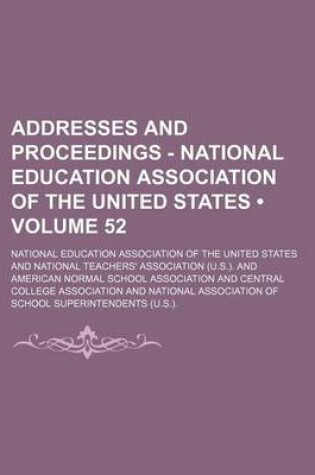 ADDRESSES AND PROCEEDINGS - NATIONAL EDUCATION ASSOCIATION OF THE UNITED STATES • VOLUME 52

NATIONAL EDUCATION ASSOCIATION OF THE UNITED STATES AND NATIONAL TEACHERS' ASSOCIATION (U.S.). AND AMERICAN NORMAL SCHOOL ASSOCIATION AND CENTRAL COLLEGE ASSOCIATION AND NATIONAL ASSOCIATION OF SCHOOL SUPERINTENDENTS (U.S.).